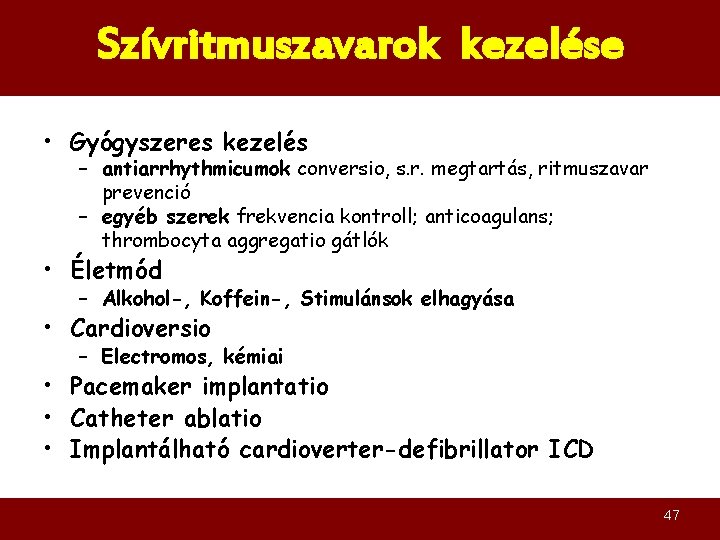 Szívritmuszavarok kezelése

• Gyógyszeres kezelés
  – antiarrhythmicumok conversio, s.r. megtartás, ritmuszavar prevenció
  – egyéb szerek frekvencia kontroll; anticoagulans; thrombocyta aggregatio gátlók
• Életmód
  – Alkohol-, Koffein-, Stimulánsok elhagyása
• Cardioversio
  – Electromos, kémiai
• Pacemaker implantatio
• Catheter ablatio
• Implantálható cardioverter-defibrillator ICD

47